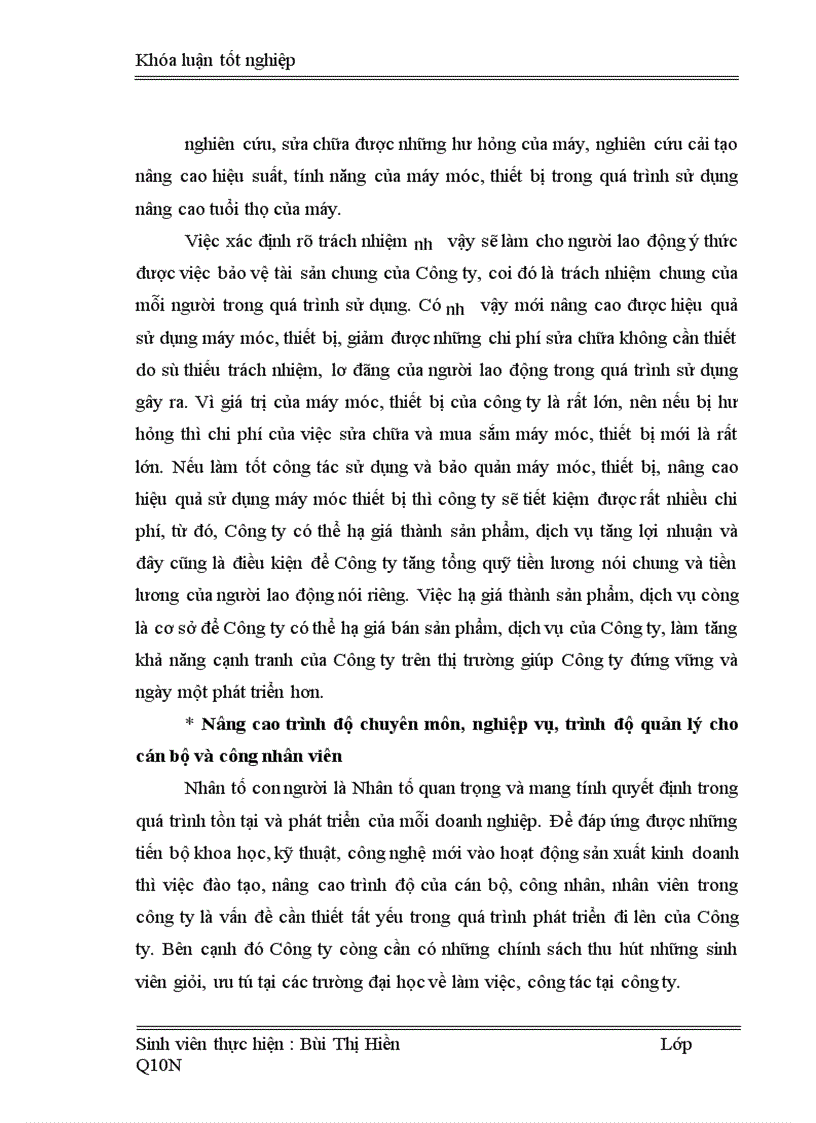 Khóa luận tốt nghiệp

nghiên cứu, sửa chữa được những hư hỏng của máy, nghiên cứu cải tạo nâng cao hiệu suất, tính năng của máy móc, thiết bị trong quá trình sử dụng nâng cao tuổi thọ của máy.

Việc xác định rõ trách nhiệm nh vậy sẽ làm cho người lao động ý thức được việc bảo vệ tài sản chung của Công ty, coi đó là trách nhiệm chung của mỗi người trong quá trình sử dụng. Có nh vậy mới nâng cao được hiệu quả sử dụng máy móc, thiết bị, giảm được những chi phí sửa chữa không cần thiết do sù thiếu trách nhiệm, lơ đãng của người lao động trong quá trình sử dụng gây ra. Vì giá trị của máy móc, thiết bị của công ty là rất lớn, nên nếu bị hư hỏng thì chi phí của việc sửa chữa và mua sắm máy móc, thiết bị mới là rất lớn. Nếu làm tốt công tác sử dụng và bảo quản máy móc, thiết bị, nâng cao hiệu quả sử dụng máy móc thiết bị thì công ty sẽ tiết kiệm được rất nhiều chi phí, từ đó, Công ty có thể hạ giá thành sản phẩm, dịch vụ tăng lợi nhuận và đây cũng là điều kiện để Công ty tăng tổng quỹ tiền lương nói chung và tiền lương của người lao động nói riêng. Việc hạ giá thành sản phẩm, dịch vụ còng là cơ sở để Công ty có thể hạ giá bán sản phẩm, dịch vụ của Công ty, làm tăng khả năng cạnh tranh của Công ty trên thị trường giúp Công ty đứng vững và ngày một phát triển hơn.

* Nâng cao trình độ chuyên môn, nghiệp vụ, trình độ quản lý cho cán bộ và công nhân viên

Nhân tố con người là Nhân tố quan trọng và mang tính quyết định trong quá trình tồn tại và phát triển của mỗi doanh nghiệp. Để đáp ứng được những tiến bộ khoa học, kỹ thuật, công nghệ mới vào hoạt động sản xuất kinh doanh thì việc đào tạo, nâng cao trình độ của cán bộ, công nhân, nhân viên trong công ty là vấn đề cần thiết tất yếu trong quá trình phát triển đi lên của Công ty. Bên cạnh đó Công ty còng cần có những chính sách thu hút những sinh viên giỏi, ưu tú tại các trường đại học về làm việc, công tác tại công ty.

Sinh viên thực hiện : Bùi Thị Hiền Lớp Q10N